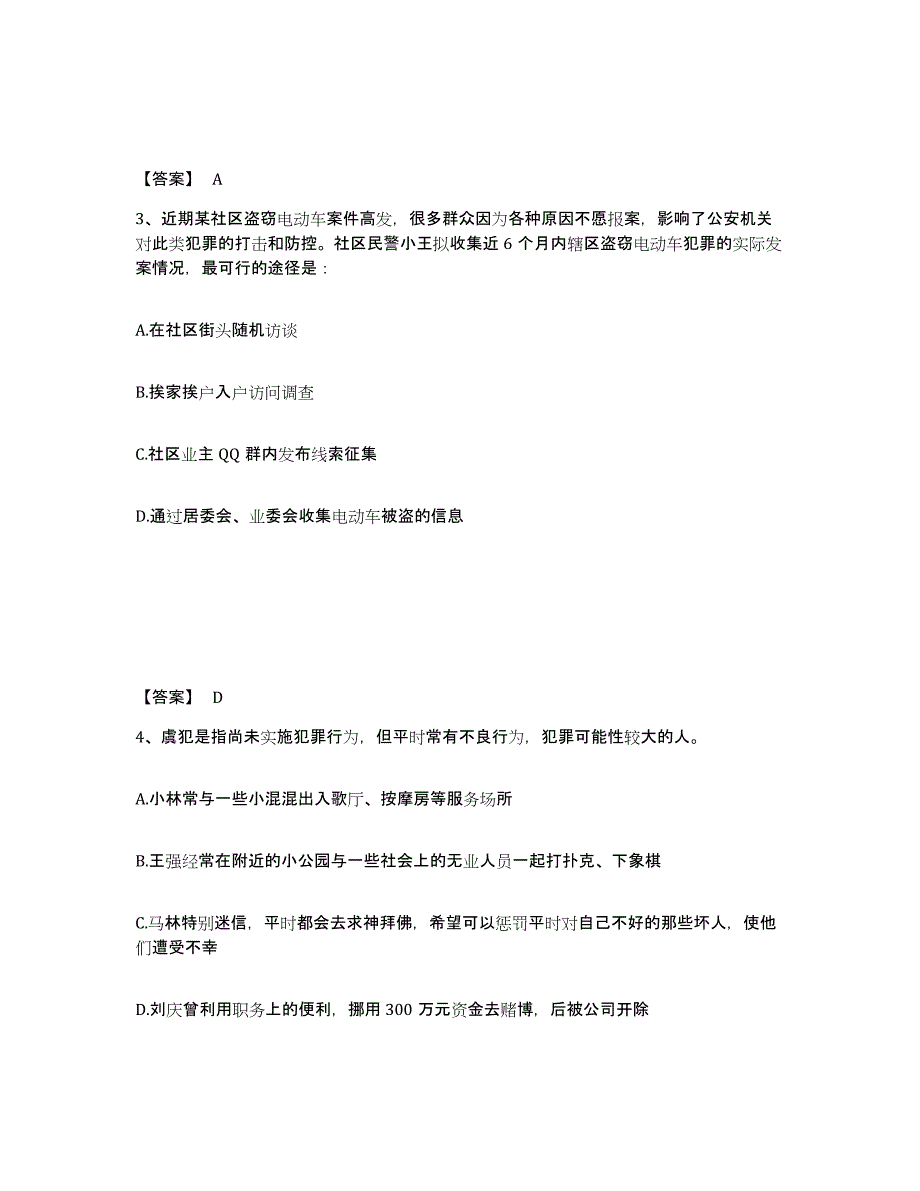 【答案】 A

3、近期某社区盗窃电动车案件高发，很多群众因为各种原因不愿报案，影响了公安机关对此类犯罪的打击和防控。社区民警小王拟收集近 6 个月内辖区盗窃电动车犯罪的实际发案情况，最可行的途径是：

A.在社区街头随机访谈

B.挨家挨户入户访问调查

C.社区业主 QQ 群内发布线索征集

D.通过居委会、业委会收集电动车被盗的信息

【答案】 D

4、虞犯是指尚未实施犯罪行为，但平时常有不良行为，犯罪可能性较大的人。

A.小林常与一些小混混出入歌厅、按摩房等服务场所

B.王强经常在附近的小公园与一些社会上的无业人员一起打扑克、下象棋

C.马林特别迷信，平时都会去求神拜佛，希望可以惩罚平时对自己不好的那些坏人，使他们遭受不幸

D.刘庆曾利用职务上的便利，挪用 300 万元资金去赌博，后被公司开除